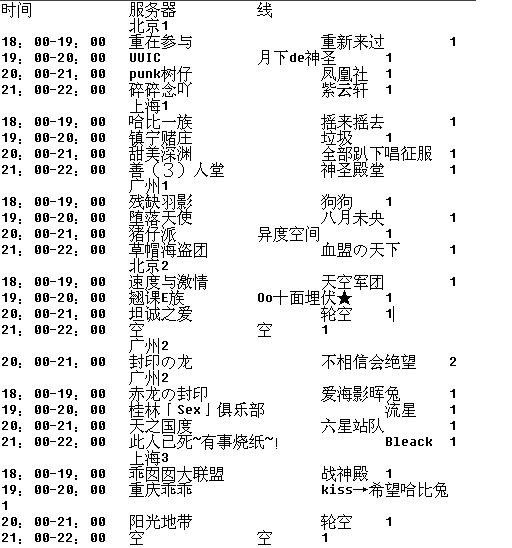 时间 服务器 线
北京1
18：00-19：00 重在参与 重新来过 1
19：00-20：00 UUIC 月下de神圣 1
20：00-21：00 punk树仔 凤凰社 1
21：00-22：00 碎碎念吖 紫云轩 1
上海1
18：00-19：00 哈比一族 摇来摇去 1
19：00-20：00 镇宁赌庄 垃圾 1
20：00-21：00 甜美深渊 全部趴下唱征服 1
21：00-22：00 善（3）人堂 神圣殿堂 1
广州1
18：00-19：00 残缺羽影 狗狗 1
19：00-20：00 堕落天使 八月未央 1
20：00-21：00 猪仔派 异度空间 1
21：00-22：00 草帽海盗团 血盟の天下 1
北京2
18：00-19：00 速度与激情 天空军团 1
19：00-20：00 翘课E族 Oo十面埋伏★ 1
20：00-21：00 坦诚之爱 轮空 1
21：00-22：00 空 空 1
广州2
20：00-21：00 封印の龙 不相信会绝望 2
广州2
18：00-19：00 赤龙の封印 爱海影晖兔 1
19：00-20：00 桂林「Sex」俱乐部 流星 1
20：00-21：00 天之国度 六星站队 1
21：00-22：00 此人已死~有事烧纸~! Bleack 1
上海3
18：00-19：00 乖囡囡大联盟 战神殿 1
19：00-20：00 重庆乖乖 kiss→希望哈比兔 1
20：00-21：00 阳光地带 轮空 1
21：00-22：00 空 空 1